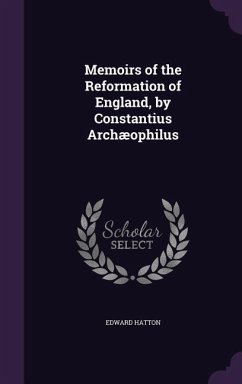 Memoirs of the Reformation of England, by Constantius Archæophilus

Scholar SELECT

EDWARD HATTON